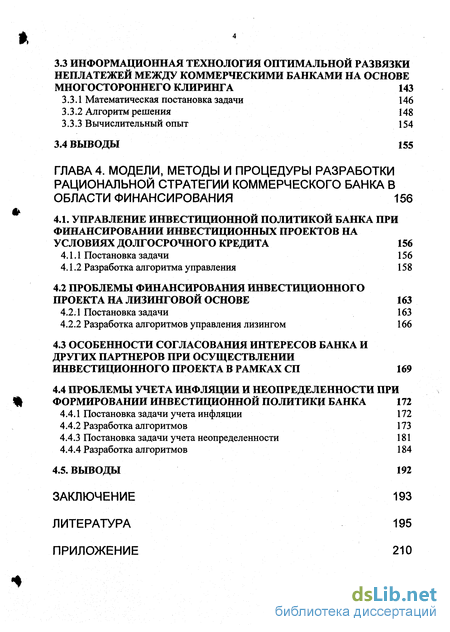 4

3.3 ИНФОРМАЦИОННАЯ ТЕХНОЛОГИЯ ОПТИМАЛЬНОЙ РАЗВЯЗКИ НЕПЛАТЕЖЕЙ МЕЖДУ КОММЕРЧЕСКИМИ БАНКАМИ НА ОСНОВЕ МНОГОСТОРОННЕГО КЛИРИНГА 143
3.3.1 Математическая постановка задачи 146
3.3.2 Алгоритм решения 148
3.3.3 Вычислительный опыт 154

3.4 ВЫВОДЫ 155

ГЛАВА 4. МОДЕЛИ, МЕТОДЫ И ПРОЦЕДУРЫ РАЗРАБОТКИ РАЦИОНАЛЬНОЙ СТРАТЕГИИ КОММЕРЧЕСКОГО БАНКА В ОБЛАСТИ ФИНАНСИРОВАНИЯ 156

4.1. УПРАВЛЕНИЕ ИНВЕСТИЦИОННОЙ ПОЛИТИКОЙ БАНКА ПРИ ФИНАНСИРОВАНИИ ИНВЕСТИЦИОННЫХ ПРОЕКТОВ НА УСЛОВИЯХ ДОЛГОСРОЧНОГО КРЕДИТА 156
4.1.1 Постановка задачи 156
4.1.2 Разработка алгоритма управления 158

4.2 ПРОБЛЕМЫ ФИНАНСИРОВАНИЯ ИНВЕСТИЦИОННОГО ПРОЕКТА НА ЛИЗИНГОВОЙ ОСНОВЕ 163
4.2.1 Постановка задачи 163
4.2.2 Разработка алгоритмов управления лизингом 166

4.3 ОСОБЕННОСТИ СОГЛАСОВАНИЯ ИНТЕРЕСОВ БАНКА И ДРУГИХ ПАРТНЕРОВ ПРИ ОСУЩЕСТВЛЕНИИ ИНВЕСТИЦИОННОГО ПРОЕКТА В РАМКАХ СП 169

4.4 ПРОБЛЕМЫ УЧЕТА ИНФЛЯЦИИ И НЕОПРЕДЕЛЕННОСТИ ПРИ ФОРМИРОВАНИИ ИНВЕСТИЦИОННОЙ ПОЛИТИКИ БАНКА 172
4.4.1 Постановка задачи учета инфляции 172
4.4.2 Разработка алгоритмов 173
4.4.3 Постановка задачи учета неопределенности 181
4.4.4 Разработка алгоритмов 184

4.5. ВЫВОДЫ 192

ЗАКЛЮЧЕНИЕ 193

ЛИТЕРАТУРА 195

ПРИЛОЖЕНИЕ 210

dsLib.net
библиотека диссертаций